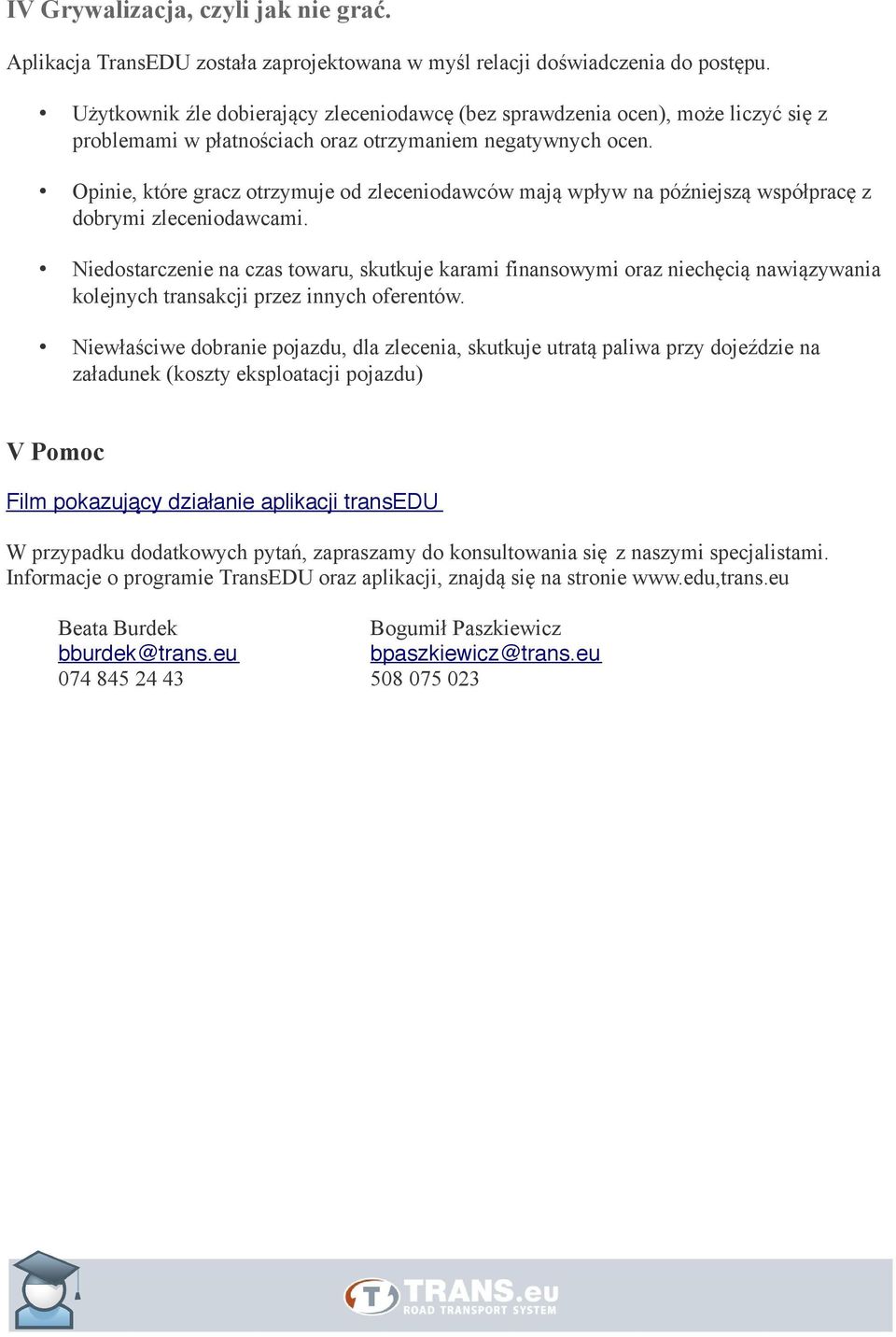 IV Grywalizacja, czyli jak nie grać.

Aplikacja TransEDU została zaprojektowana w myśl relacji doświadczenia do postępu.

• Użytkownik źle dobierający zleceniodawcę (bez sprawdzenia ocen), może liczyć się z problemami w płatnościach oraz otrzymaniem negatywnych ocen.

• Opinie, które gracz otrzymuje od zleceniodawców mają wpływ na późniejszą współpracę z dobrymi zleceniodawcami.

• Niedostarczenie na czas towaru, skutkuje karami finansowymi oraz niechęcią nawiązywania kolejnych transakcji przez innych oferentów.

• Niewłaściwe dobranie pojazdu, dla zlecenia, skutkuje utratą paliwa przy dojeździe na załadunek (koszty eksploatacji pojazdu)

V Pomoc

Film pokazujący działanie aplikacji transEDU

W przypadku dodatkowych pytań, zapraszamy do konsultowania się z naszymi specjalistami. Informacje o programie TransEDU oraz aplikacji, znajdą się na stronie www.edu,trans.eu

Beata Burdek
bburdek@trans.eu
074 845 24 43

Bogumił Paszkiewicz
bpaszkiewicz@trans.eu
508 075 023

TRANS.eu
ROAD TRANSPORT SYSTEM